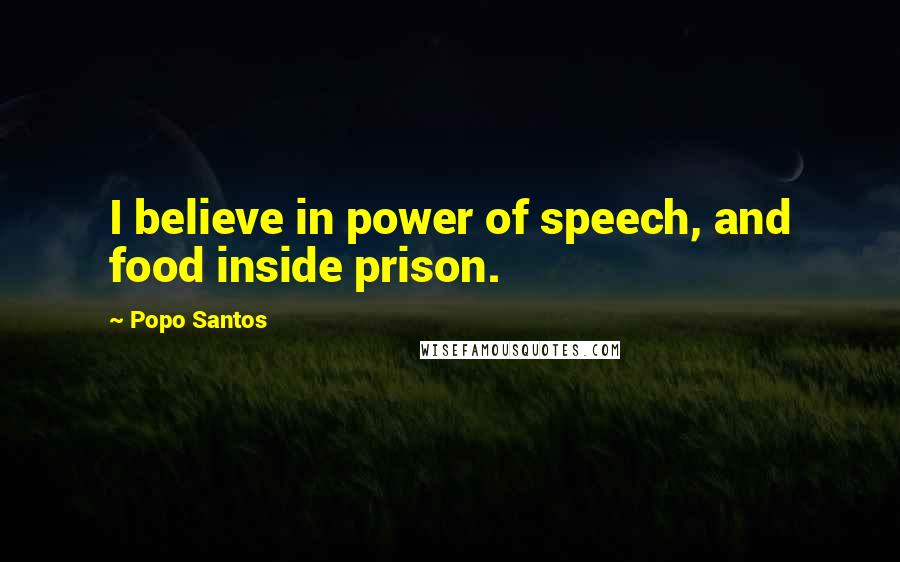 I believe in power of speech, and food inside prison.

~ Popo Santos

WISEFAMOUSQUOTES.COM